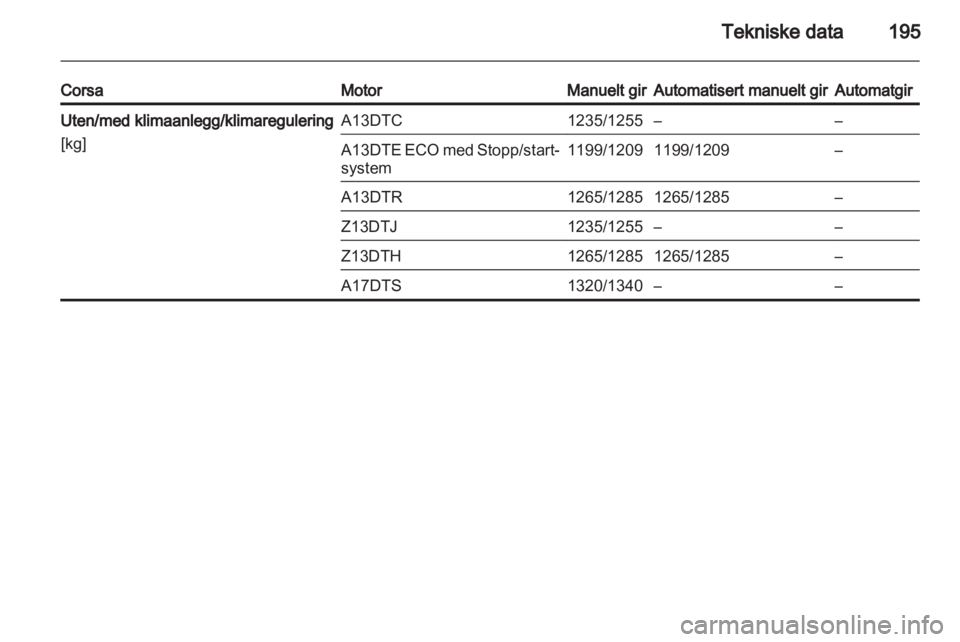 Tekniske data 195

| Corsa | Motor | Manuelt gir | Automatisert manuelt gir | Automatgir |
|---|---|---|---|---|
| Uten/med klimaanlegg/klimaregulering [kg] | A13DTC | 1235/1255 | – | – |
| | A13DTE ECO med Stopp/start-system | 1199/1209 | 1199/1209 | – |
| | A13DTR | 1265/1285 | 1265/1285 | – |
| | Z13DTJ | 1235/1255 | – | – |
| | Z13DTH | 1265/1285 | 1265/1285 | – |
| | A17DTS | 1320/1340 | – | – |

carmanualsonline.info